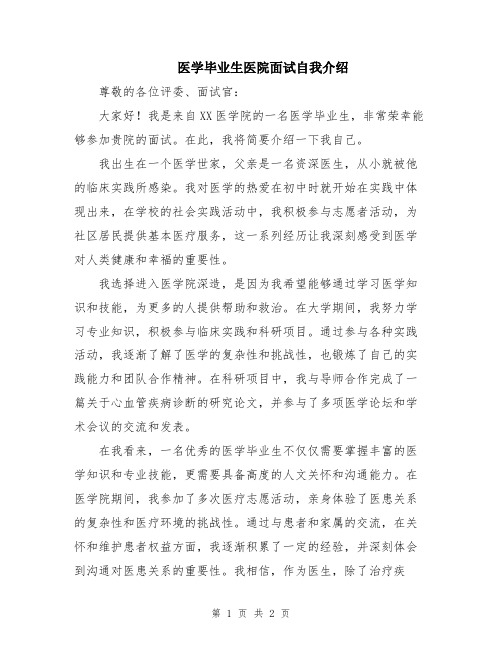 医学毕业生医院面试自我介绍

尊敬的各位评委、面试官:

大家好！我是来自XX医学院的一名医学毕业生，非常荣幸能够参加贵院的面试。在此，我将简要介绍一下我自己。

我出生在一个医学世家，父亲是一名资深医生，从小就被他的临床实践所感染。我对医学的热爱在初中时就开始在实践中体现出来，在学校的社会实践活动中，我积极参与志愿者活动，为社区居民提供基本医疗服务，这一系列经历让我深刻感受到医学对人类健康和幸福的重要性。

我选择进入医学院深造，是因为我希望能够通过学习医学知识和技能，为更多的人提供帮助和救治。在大学期间，我努力学习专业知识，积极参与临床实践和科研项目。通过参与各种实践活动，我逐渐了解了医学的复杂性和挑战性，也锻炼了自己的实践能力和团队合作精神。在科研项目中，我与导师合作完成了一篇关于心血管疾病诊断的研究论文，并参与了多项医学论坛和学术会议的交流和发表。

在我看来，一名优秀的医学毕业生不仅仅需要掌握丰富的医学知识和专业技能，更需要具备高度的人文关怀和沟通能力。在医学院期间，我参加了多次医疗志愿活动，亲身体验了医患关系的复杂性和医疗环境的挑战性。通过与患者和家属的交流，在关怀和维护患者权益方面，我逐渐积累了一定的经验，并深刻体会到沟通对医患关系的重要性。我相信，作为医生，除了治疗疾

第 1 页 共 2 页